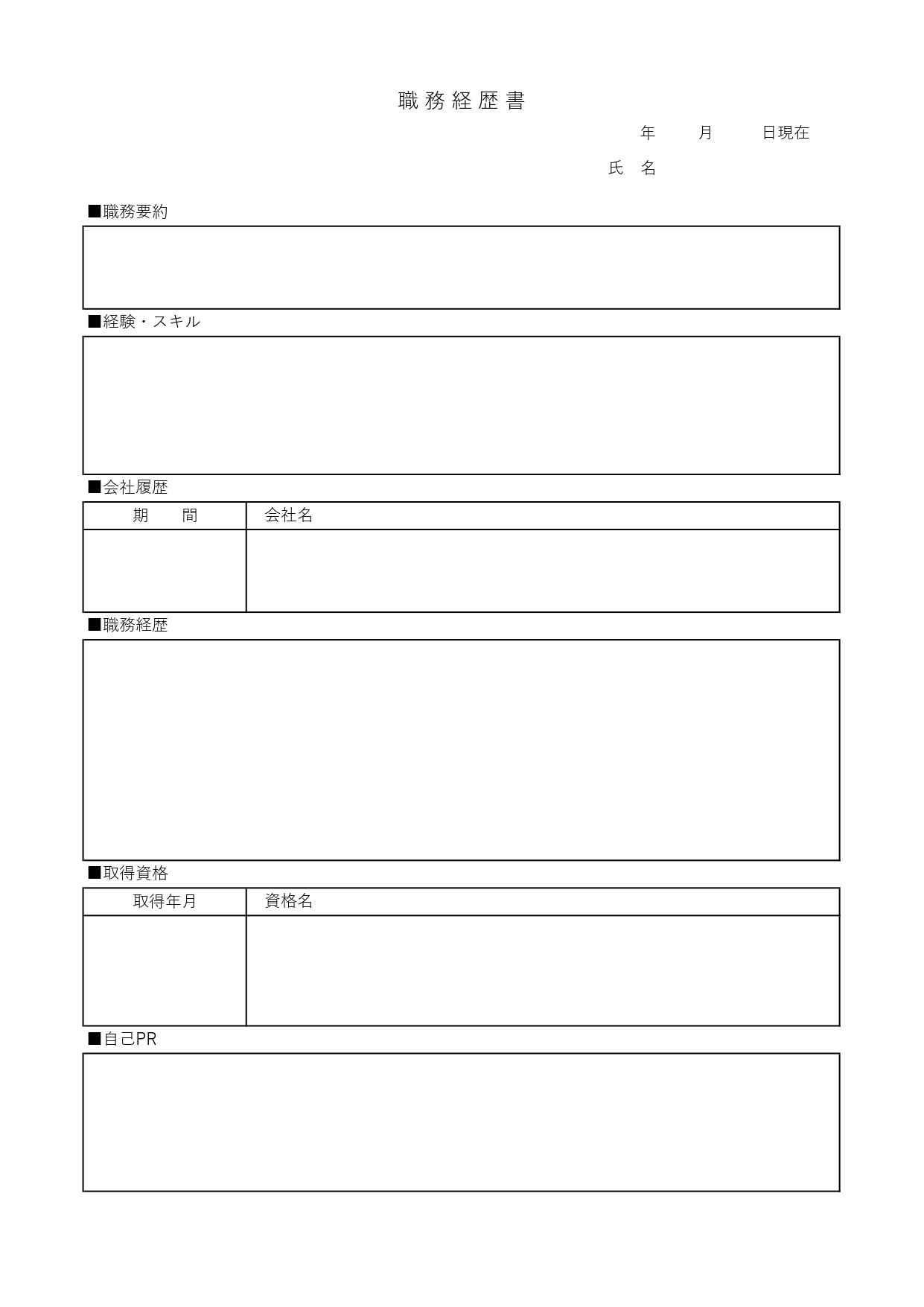 職 務 経 歴 書

年　　月　　日現在

氏　名

■職務要約

■経験・スキル

■会社履歴

| 期　　間 | 会社名 |
|---|---|
| | |

■職務経歴

■取得資格

| 取得年月 | 資格名 |
|---|---|
| | |

■自己PR